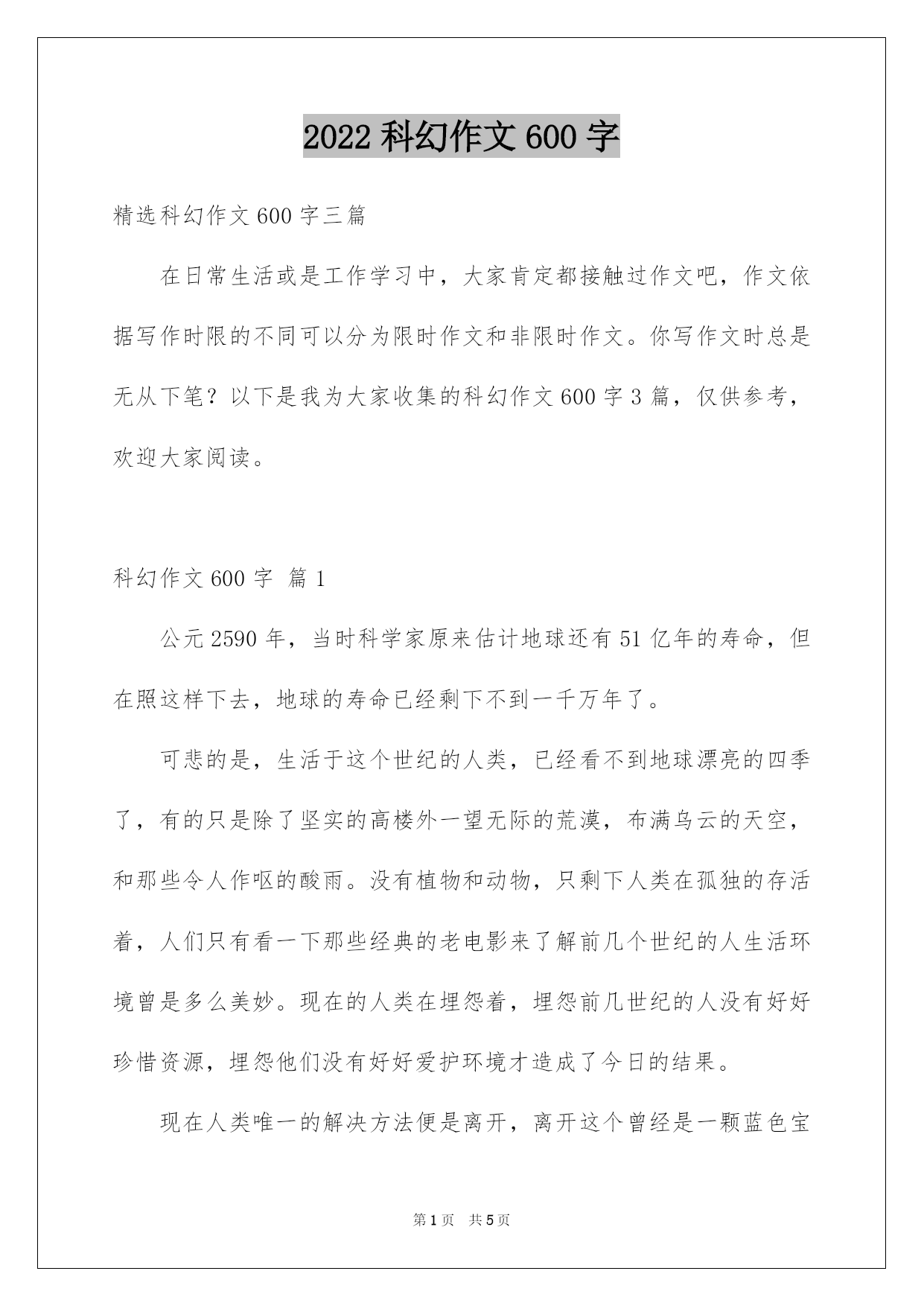 2022 科幻作文 600 字

精选科幻作文 600 字三篇

在日常生活或是工作学习中，大家肯定都接触过作文吧，作文依据写作时限的不同可以分为限时作文和非限时作文。你写作文时总是无从下笔？以下是我为大家收集的科幻作文 600 字 3 篇，仅供参考，欢迎大家阅读。

科幻作文 600 字 篇 1

公元 2590 年，当时科学家原来估计地球还有 51 亿年的寿命，但在照这样下去，地球的寿命已经剩下不到一千万年了。

可悲的是，生活于这个世纪的人类，已经看不到地球漂亮的四季了，有的只是除了坚实的高楼外一望无际的荒漠，布满乌云的天空，和那些令人作呕的酸雨。没有植物和动物，只剩下人类在孤独的存活着，人们只有看一下那些经典的老电影来了解前几个世纪的人生活环境曾是多么美妙。现在的人类在埋怨着，埋怨前几世纪的人没有好好珍惜资源，埋怨他们没有好好爱护环境才造成了今日的结果。

现在人类唯一的解决方法便是离开，离开这个曾经是一颗蓝色宝

第 1 页 共 5 页